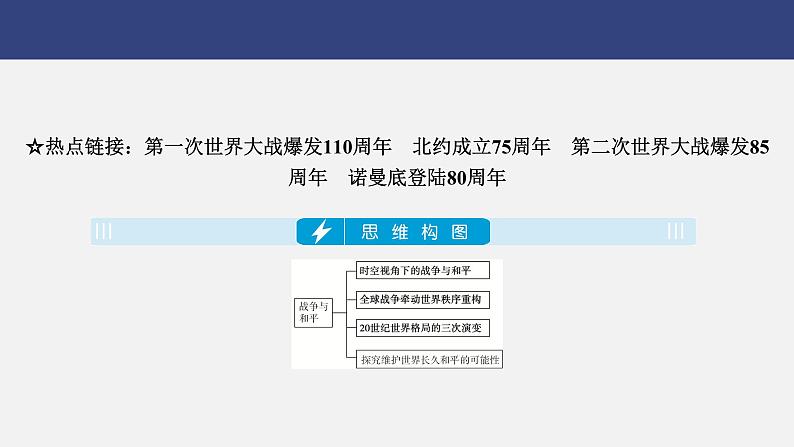 ☆热点链接：第一次世界大战爆发110周年　北约成立75周年　第二次世界大战爆发85周年　诺曼底登陆80周年

思维构图

战争与和平

时空视角下的战争与和平

全球战争牵动世界秩序重构

20世纪世界格局的三次演变

探究维护世界长久和平的可能性